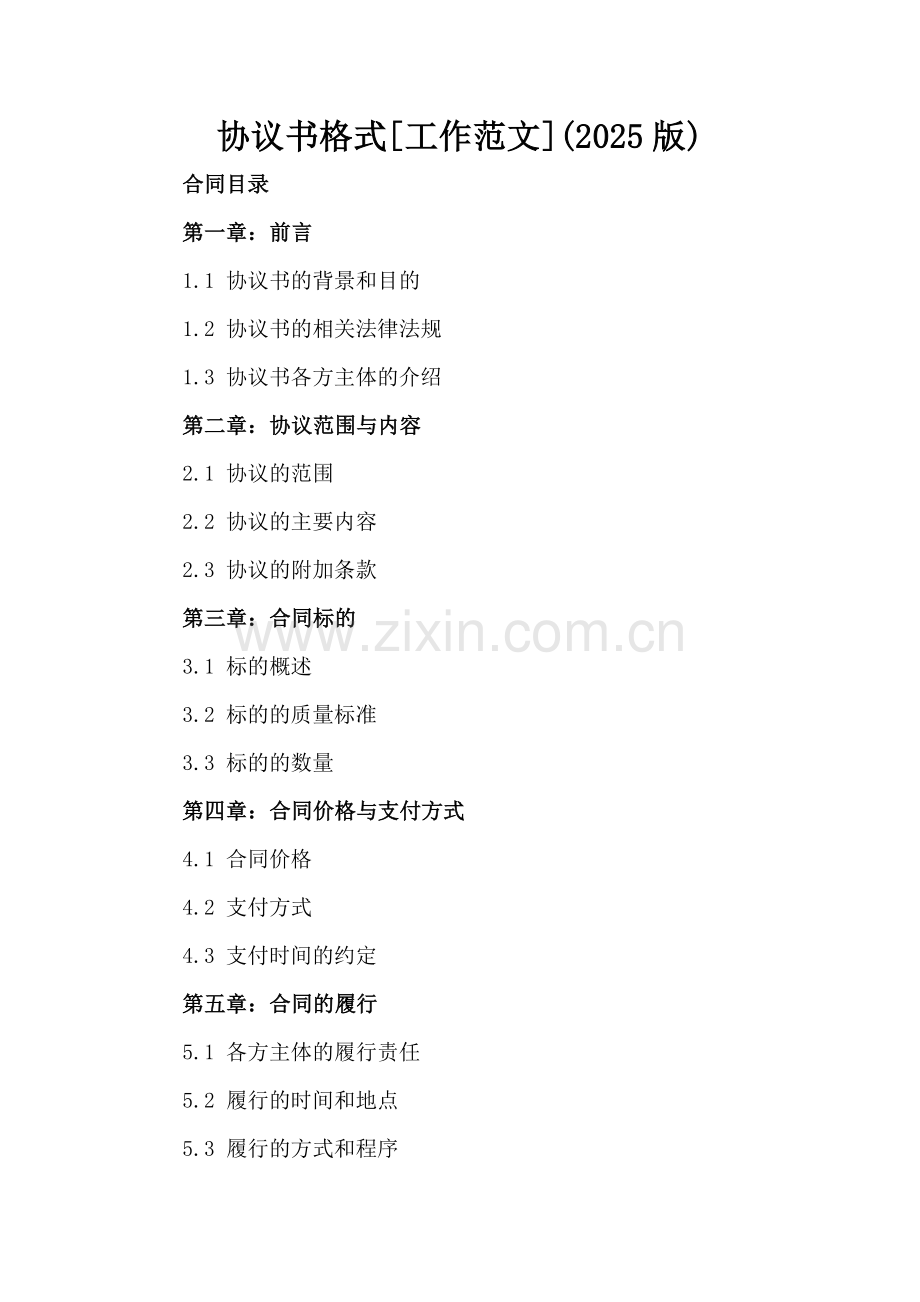 协议书格式[工作范文](2025版)

合同目录

第一章：前言

1.1 协议书的背景和目的

1.2 协议书的相关法律法规

1.3 协议书各方主体的介绍

第二章：协议范围与内容

2.1 协议的范围

2.2 协议的主要内容

2.3 协议的附加条款

第三章：合同标的

3.1 标的概述

3.2 标的的质量标准

3.3 标的的数量

第四章：合同价格与支付方式

4.1 合同价格

4.2 支付方式

4.3 支付时间的约定

第五章：合同的履行

5.1 各方主体的履行责任

5.2 履行的时间和地点

5.3 履行的方式和程序

www.zixin.com.cn